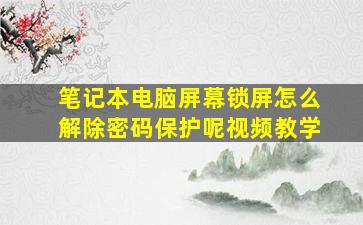 笔记本电脑屏幕锁屏怎么解除密码保护呢视频教学